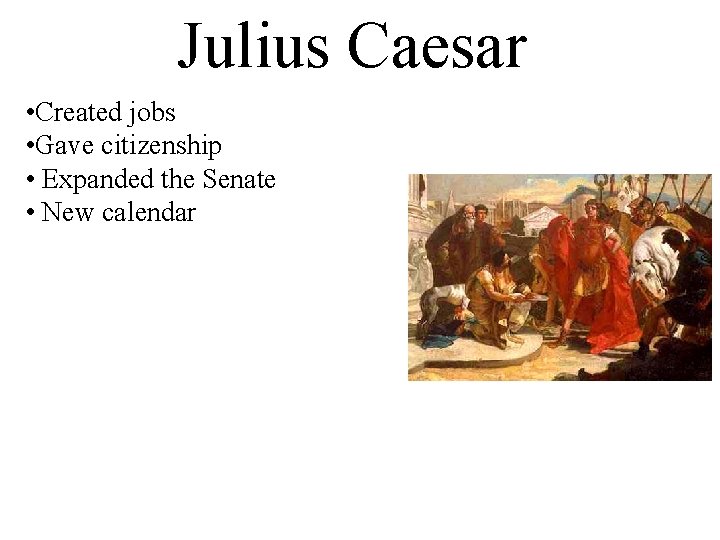 Julius Caesar

• Created jobs
• Gave citizenship
• Expanded the Senate
• New calendar